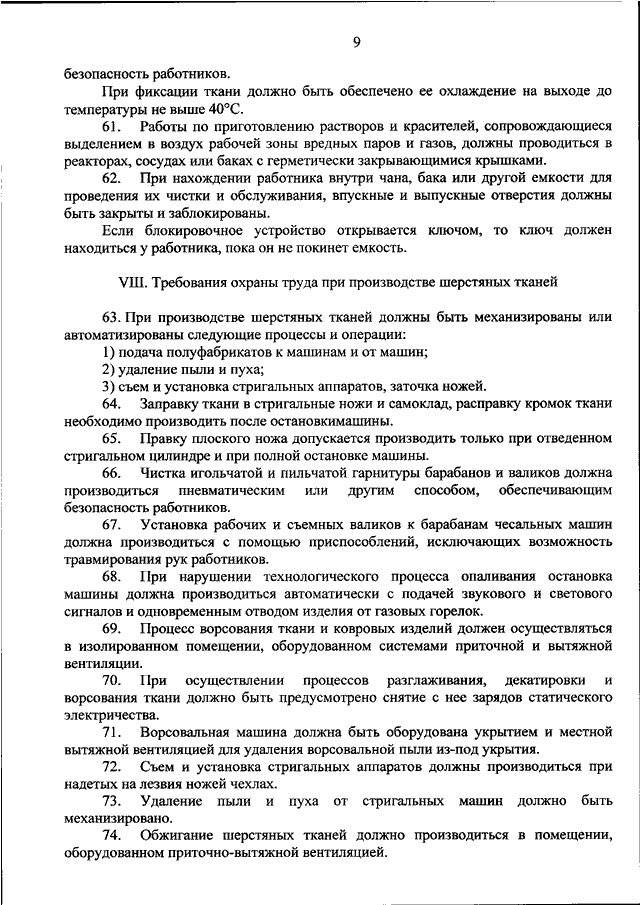 9

безопасность работников.

При фиксации ткани должно быть обеспечено ее охлаждение на выходе до температуры не выше 40°С.

61. Работы по приготовлению растворов и красителей, сопровождающиеся выделением в воздух рабочей зоны вредных паров и газов, должны проводиться в реакторах, сосудах или баках с герметически закрывающимися крышками.

62. При нахождении работника внутри чана, бака или другой емкости для проведения их чистки и обслуживания, впускные и выпускные отверстия должны быть закрыты и заблокированы.

Если блокировочное устройство открывается ключом, то ключ должен находиться у работника, пока он не покинет емкость.

VIII. Требования охраны труда при производстве шерстяных тканей

63. При производстве шерстяных тканей должны быть механизированы или автоматизированы следующие процессы и операции:

1) подача полуфабрикатов к машинам и от машин;

2) удаление пыли и пуха;

3) съем и установка стригальных аппаратов, заточка ножей.

64. Заправку ткани в стригальные ножи и самоклад, расправку кромок ткани необходимо производить после остановкимашины.

65. Правку плоского ножа допускается производить только при отведенном стригальном цилиндре и при полной остановке машины.

66. Чистка игольчатой и пильчатой гарнитуры барабанов и валиков должна производиться пневматическим или другим способом, обеспечивающим безопасность работников.

67. Установка рабочих и съемных валиков к барабанам чесальных машин должна производиться с помощью приспособлений, исключающих возможность травмирования рук работников.

68. При нарушении технологического процесса опаливания остановка машины должна производиться автоматически с подачей звукового и светового сигналов и одновременным отводом изделия от газовых горелок.

69. Процесс ворсования ткани и ковровых изделий должен осуществляться в изолированном помещении, оборудованном системами приточной и вытяжной вентиляции.

70. При осуществлении процессов разглаживания, декатировки и ворсования ткани должно быть предусмотрено снятие с нее зарядов статического электричества.

71. Ворсовальная машина должна быть оборудована укрытием и местной вытяжной вентиляцией для удаления ворсовальной пыли из-под укрытия.

72. Съем и установка стригальных аппаратов должны производиться при надетых на лезвия ножей чехлах.

73. Удаление пыли и пуха от стригальных машин должно быть механизировано.

74. Обжигание шерстяных тканей должно производиться в помещении, оборудованном приточно-вытяжной вентиляцией.